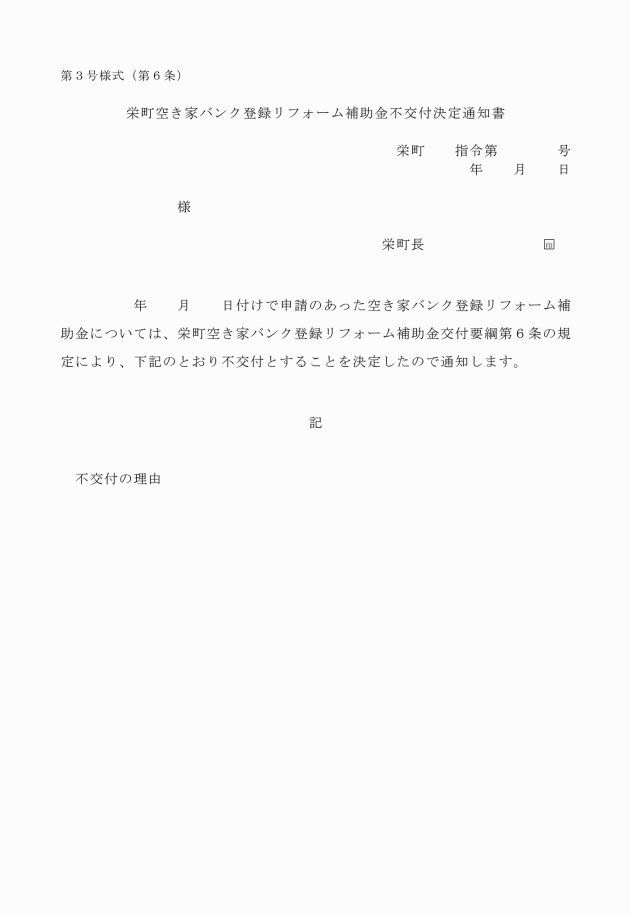 第３号様式（第６条）

栄町空き家バンク登録リフォーム補助金不交付決定通知書

栄町　　指令第　　　　号
年　　月　　日

様

栄町長　　　　　　　　㊞

年　　月　　日付けで申請のあった空き家バンク登録リフォーム補助金については、栄町空き家バンク登録リフォーム補助金交付要綱第６条の規定により、下記のとおり不交付とすることを決定したので通知します。

記

不交付の理由